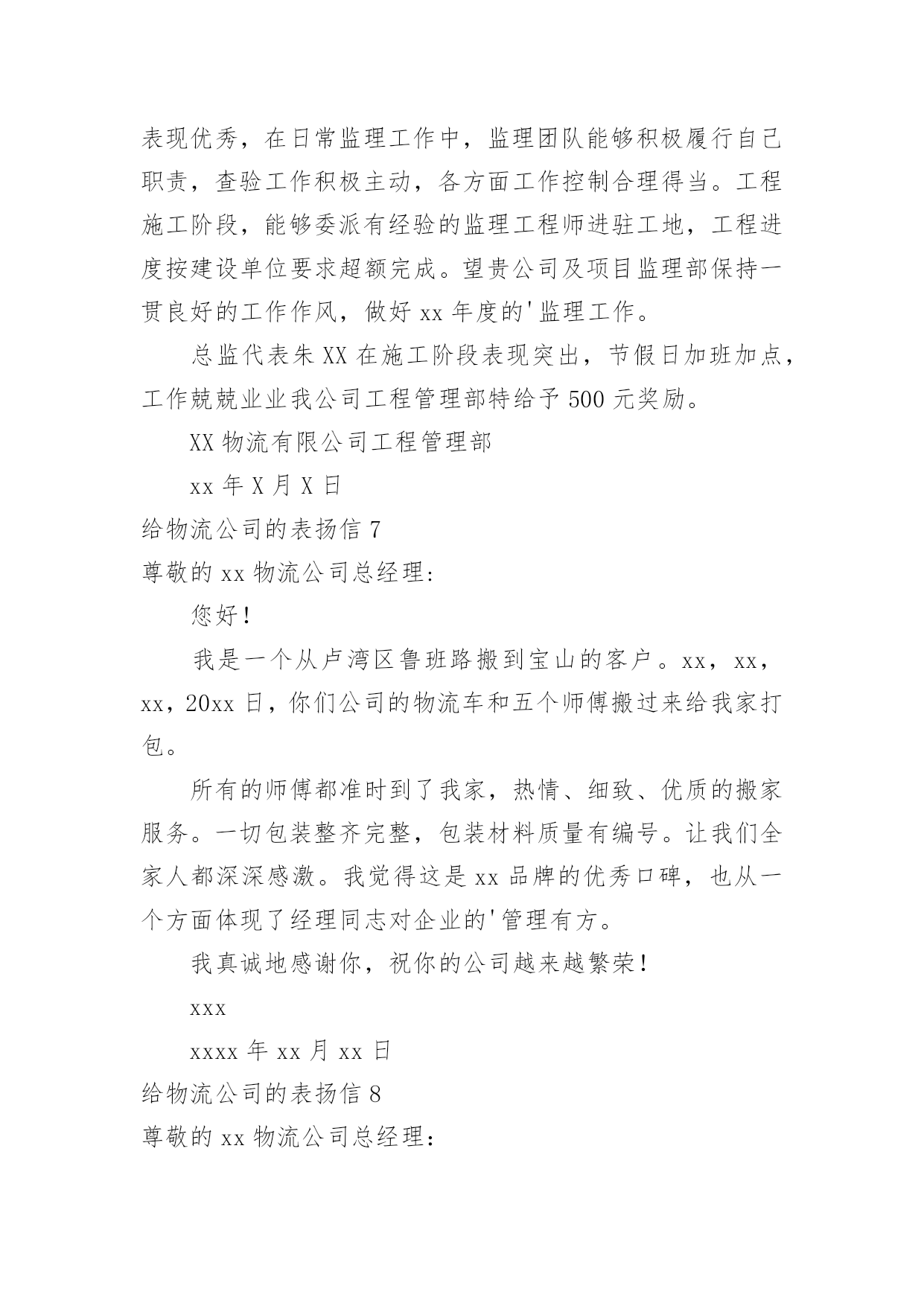 表现优秀，在日常监理工作中，监理团队能够积极履行自己职责，查验工作积极主动，各方面工作控制合理得当。工程施工阶段，能够委派有经验的监理工程师进驻工地，工程进度按建设单位要求超额完成。望贵公司及项目监理部保持一贯良好的工作作风，做好 xx 年度的'监理工作。

总监代表朱 XX 在施工阶段表现突出，节假日加班加点，工作兢兢业业我公司工程管理部特给予 500 元奖励。

XX 物流有限公司工程管理部

xx 年 X 月 X 日

给物流公司的表扬信 7

尊敬的 xx 物流公司总经理：

您好！

我是一个从卢湾区鲁班路搬到宝山的客户。xx，xx，xx，20xx 日，你们公司的物流车和五个师傅搬过来给我家打包。

所有的师傅都准时到了我家，热情、细致、优质的搬家服务。一切包装整齐完整，包装材料质量有编号。让我们全家人都深深感激。我觉得这是 xx 品牌的优秀口碑，也从一个方面体现了经理同志对企业的'管理有方。

我真诚地感谢你，祝你的公司越来越繁荣！

xxx

xxxx 年 xx 月 xx 日

给物流公司的表扬信 8

尊敬的 xx 物流公司总经理：